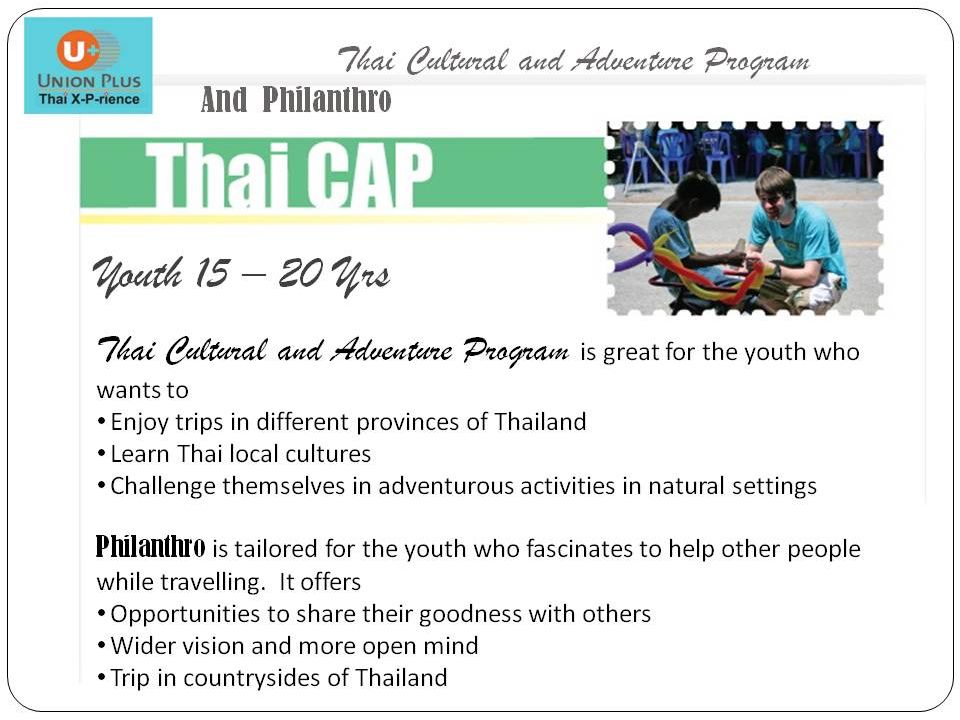 U+
UNION PLUS
Thai X-P-rience

Thai Cultural and Adventure Program

And Philanthro

Thai CAP

Youth 15 – 20 Yrs

Thai Cultural and Adventure Program is great for the youth who wants to
• Enjoy trips in different provinces of Thailand
• Learn Thai local cultures
• Challenge themselves in adventurous activities in natural settings

Philanthro is tailored for the youth who fascinates to help other people while travelling. It offers
• Opportunities to share their goodness with others
• Wider vision and more open mind
• Trip in countrysides of Thailand